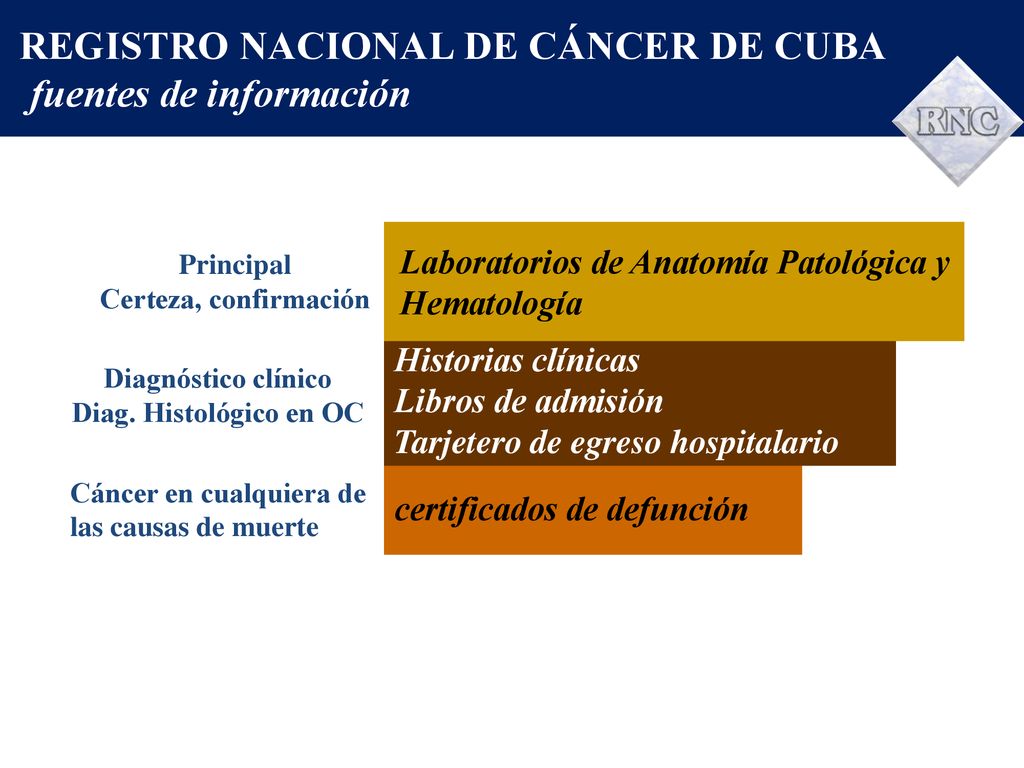 REGISTRO NACIONAL DE CÁNCER DE CUBA
fuentes de información

RNC

Principal
Certeza, confirmación

Laboratorios de Anatomía Patológica y Hematología

Diagnóstico clínico
Diag. Histológico en OC

Historias clínicas
Libros de admisión
Tarjetero de egreso hospitalario

Cáncer en cualquiera de las causas de muerte

certificados de defunción